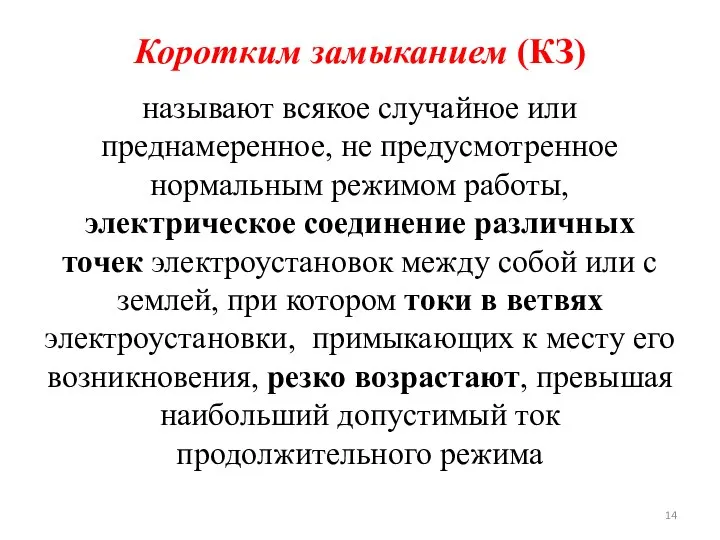 Коротким замыканием (КЗ)

называют всякое случайное или преднамеренное, не предусмотренное нормальным режимом работы, электрическое соединение различных точек электроустановок между собой или с землей, при котором токи в ветвях электроустановки, примыкающих к месту его возникновения, резко возрастают, превышая наибольший допустимый ток продолжительного режима

14